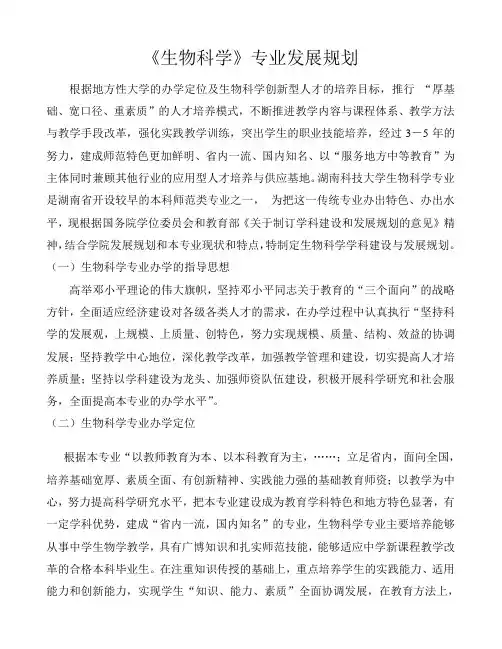 《生物科学》专业发展规划

根据地方性大学的办学定位及生物科学创新型人才的培养目标，推行 “厚基础、宽口径、重素质”的人才培养模式，不断推进教学内容与课程体系、教学方法与教学手段改革，强化实践教学训练，突出学生的职业技能培养，经过 3－5 年的努力，建成师范特色更加鲜明、省内一流、国内知名、以“服务地方中等教育”为主体同时兼顾其他行业的应用型人才培养与供应基地。湖南科技大学生物科学专业是湖南省开设较早的本科师范类专业之一， 为把这一传统专业办出特色、办出水平，现根据国务院学位委员会和教育部《关于制订学科建设和发展规划的意见》精神，结合学院发展规划和本专业现状和特点，特制定生物科学学科建设与发展规划。

（一）生物科学专业办学的指导思想

高举邓小平理论的伟大旗帜，坚持邓小平同志关于教育的“三个面向”的战略方针，全面适应经济建设对各级各类人才的需求，在办学过程中认真执行“坚持科学的发展观，上规模、上质量、创特色，努力实现规模、质量、结构、效益的协调发展；坚持教学中心地位，深化教学改革，加强教学管理和建设，切实提高人才培养质量；坚持以学科建设为龙头、加强师资队伍建设，积极开展科学研究和社会服务，全面提高本专业的办学水平”。

（二）生物科学专业办学定位

根据本专业“以教师教育为本、以本科教育为主，……；立足省内，面向全国，培养基础宽厚、素质全面、有创新精神、实践能力强的基础教育师资；以教学为中心，努力提高科学研究水平，把本专业建设成为教育学科特色和地方特色显著，有一定学科优势，建成“省内一流，国内知名”的专业，生物科学专业主要培养能够从事中学生物学教学，具有广博知识和扎实师范技能，能够适应中学新课程教学改革的合格本科毕业生。在注重知识传授的基础上，重点培养学生的实践能力、适用能力和创新能力，实现学生“知识、能力、素质”全面协调发展，在教育方法上，